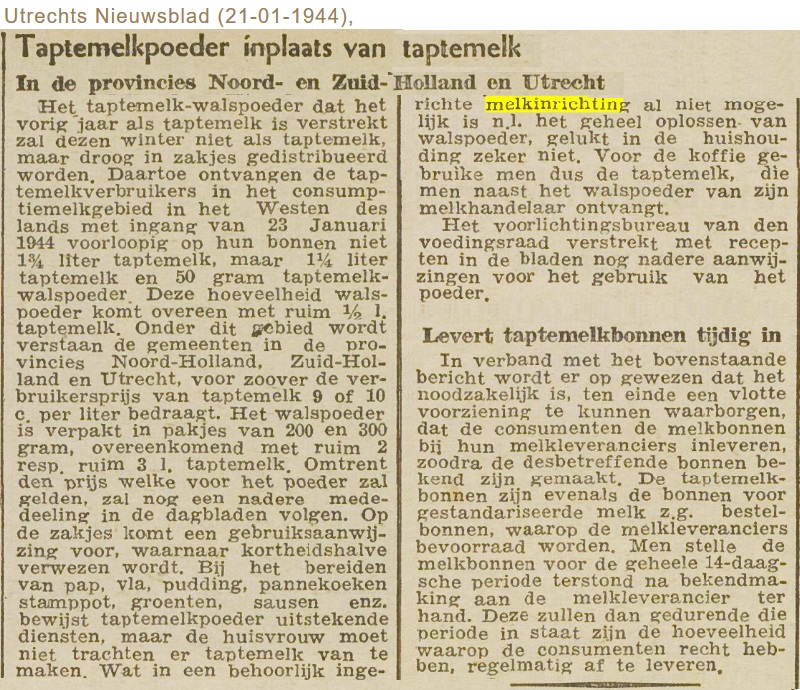 Utrechts Nieuwsblad (21-01-1944),

Taptemelkpoeder inplaats van taptemelk

In de provincies Noord- en Zuid-Holland en Utrecht

Het taptemelk-walspoeder dat het vorig jaar als taptemelk is verstrekt zal dezen winter niet als taptemelk, maar droog in zakjes gedistribueerd worden. Daartoe ontvangen de taptemelkverbruikers in het consumptiemelkgebied in het Westen des lands met ingang van 23 Januari 1944 voorloopig op hun bonnen niet 1¾ liter taptemelk, maar 1¼ liter taptemelk en 50 gram taptemelkwalspoeder. Deze hoeveelheid walspoeder komt overeen met ruim ½ l. taptemelk. Onder dit gebied wordt verstaan de gemeenten in de provincies Noord-Holland, Zuid-Holland en Utrecht, voor zoover de verbruikersprijs van taptemelk 9 of 10 c. per liter bedraagt. Het walspoeder is verpakt in pakjes van 200 en 300 gram, overeenkomend met ruim 2 resp. ruim 3 l. taptemelk. Omtrent den prijs welke voor het poeder zal gelden, zal nog een nadere mededeeling in de dagbladen volgen. Op de zakjes komt een gebruiksaanwijzing voor, waarnaar kortheidshalve verwezen wordt. Bij het bereiden van pap, vla, pudding, pannekoeken stamppot, groenten, sausen enz. bewijst taptemelkpoeder uitstekende diensten, maar de huisvrouw moet niet trachten er taptemelk van te maken. Wat in een behoorlijk ingerichte melkinrichting al niet mogelijk is n.l. het geheel oplossen van walspoeder, gelukt in de huishouding zeker niet. Voor de koffie gebruike men dus de taptemelk, die men naast het walspoeder van zijn melkhandelaar ontvangt.

Het voorlichtingsbureau van den voedingsraad verstrekt met recepten in de bladen nog nadere aanwijzingen voor het gebruik van het poeder.

Levert taptemelkbonnen tijdig in

In verband met het bovenstaande bericht wordt er op gewezen dat het noodzakelijk is, ten einde een vlotte voorziening te kunnen waarborgen, dat de consumenten de melkbonnen bij hun melkleveranciers inleveren, zoodra de desbetreffende bonnen bekend zijn gemaakt. De taptemelkbonnen zijn evenals de bonnen voor gestandariseerde melk z.g. bestelbonnen, waarop de melkleveranciers bevoorraad worden. Men stelle de melkbonnen voor de geheele 14-daagsche periode terstond na bekendmaking aan de melkleverancier ter hand. Deze zullen dan gedurende die periode in staat zijn de hoeveelheid waarop de consumenten recht hebben, regelmatig af te leveren.